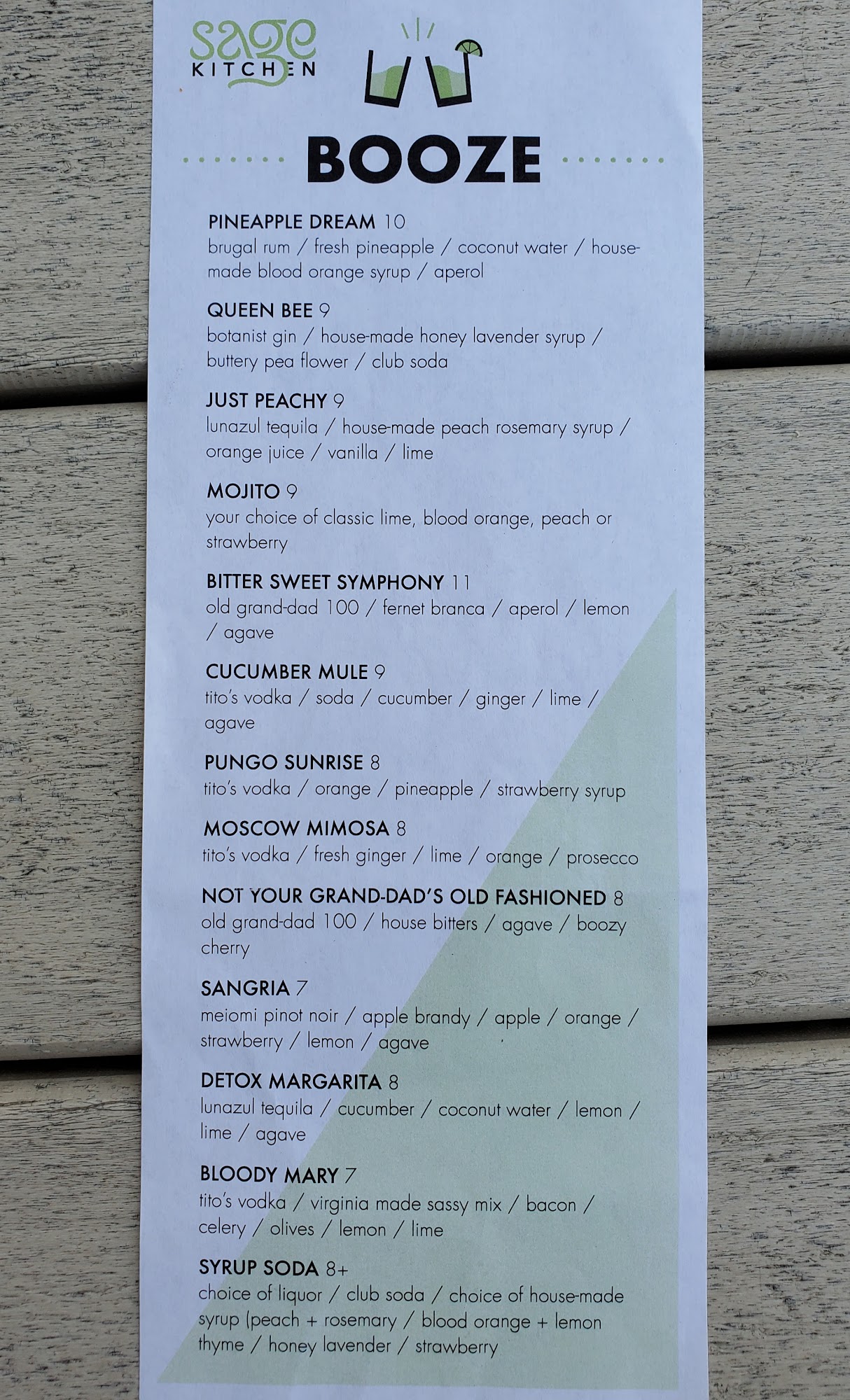 sage KITCHEN

BOOZE

PINEAPPLE DREAM 10
brugal rum / fresh pineapple / coconut water / house-made blood orange syrup / aperol

QUEEN BEE 9
botanist gin / house-made honey lavender syrup / buttery pea flower / club soda

JUST PEACHY 9
lunazul tequila / house-made peach rosemary syrup / orange juice / vanilla / lime

MOJITO 9
your choice of classic lime, blood orange, peach or strawberry

BITTER SWEET SYMPHONY 11
old grand-dad 100 / fernet branca / aperol / lemon / agave

CUCUMBER MULE 9
tito's vodka / soda / cucumber / ginger / lime / agave

PUNGO SUNRISE 8
tito's vodka / orange / pineapple / strawberry syrup

MOSCOW MIMOSA 8
tito's vodka / fresh ginger / lime / orange / prosecco

NOT YOUR GRAND-DAD'S OLD FASHIONED 8
old grand-dad 100 / house bitters / agave / boozy cherry

SANGRIA 7
meiomi pinot noir / apple brandy / apple / orange / strawberry / lemon / agave

DETOX MARGARITA 8
lunazul tequila / cucumber / coconut water / lemon / lime / agave

BLOODY MARY 7
tito's vodka / virginia made sassy mix / bacon / celery / olives / lemon / lime

SYRUP SODA 8+
choice of liquor / club soda / choice of house-made syrup (peach + rosemary / blood orange + lemon thyme / honey lavender / strawberry